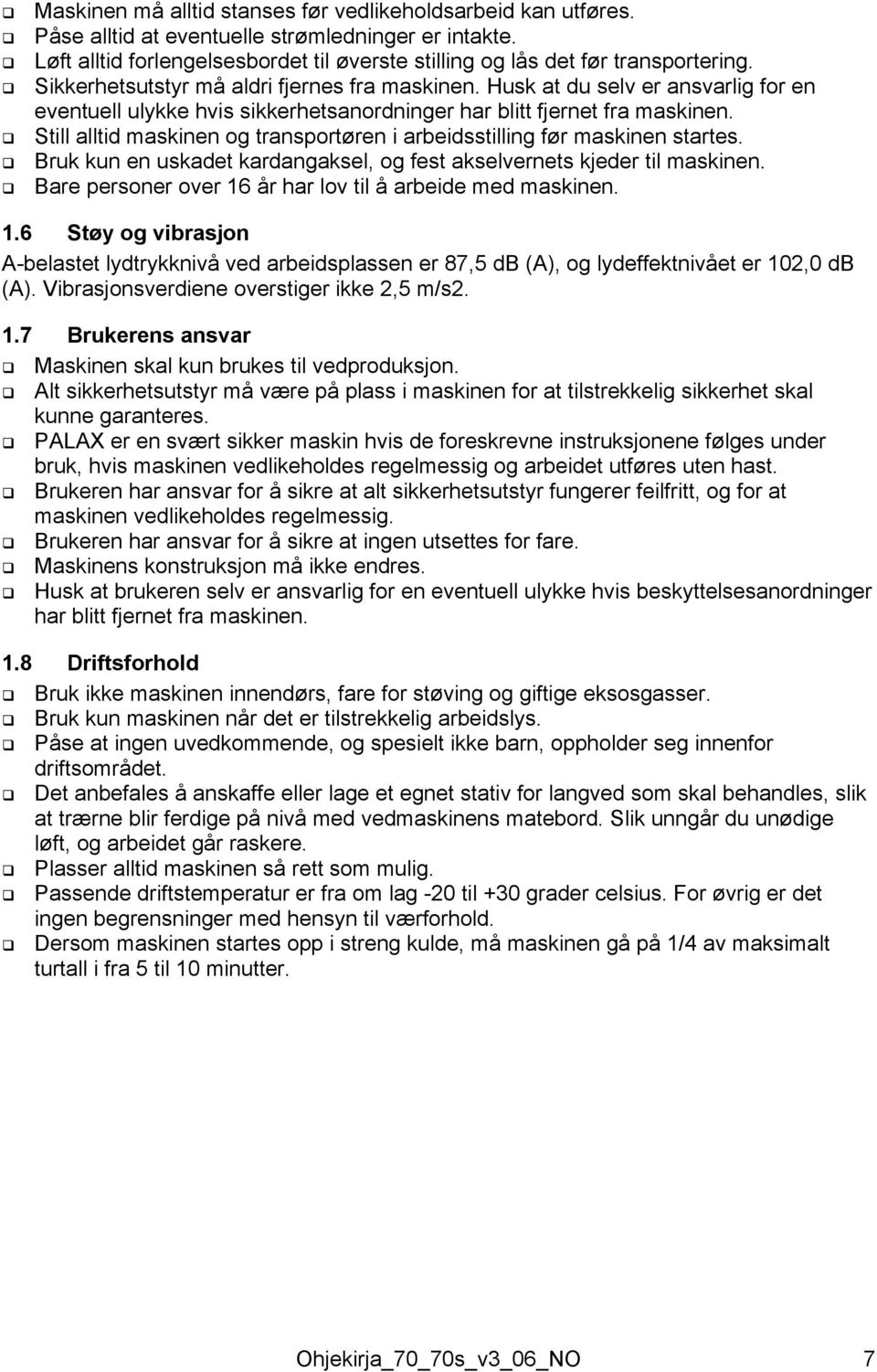 ❑ Maskinen må alltid stanses før vedlikeholdsarbeid kan utføres.
❑ Påse alltid at eventuelle strømledninger er intakte.
❑ Løft alltid forlengelsesbordet til øverste stilling og lås det før transportering.
❑ Sikkerhetsutstyr må aldri fjernes fra maskinen. Husk at du selv er ansvarlig for en eventuell ulykke hvis sikkerhetsanordninger har blitt fjernet fra maskinen.
❑ Still alltid maskinen og transportøren i arbeidsstilling før maskinen startes.
❑ Bruk kun en uskadet kardangaksel, og fest akselvernets kjeder til maskinen.
❑ Bare personer over 16 år har lov til å arbeide med maskinen.

1.6 Støy og vibrasjon

A-belastet lydtrykknivå ved arbeidsplassen er 87,5 dB (A), og lydeffektnivået er 102,0 dB (A). Vibrasjonsverdiene overstiger ikke 2,5 m/s2.

1.7 Brukerens ansvar

❑ Maskinen skal kun brukes til vedproduksjon.
❑ Alt sikkerhetsutstyr må være på plass i maskinen for at tilstrekkelig sikkerhet skal kunne garanteres.
❑ PALAX er en svært sikker maskin hvis de foreskrevne instruksjonene følges under bruk, hvis maskinen vedlikeholdes regelmessig og arbeidet utføres uten hast.
❑ Brukeren har ansvar for å sikre at alt sikkerhetsutstyr fungerer feilfritt, og for at maskinen vedlikeholdes regelmessig.
❑ Brukeren har ansvar for å sikre at ingen utsettes for fare.
❑ Maskinens konstruksjon må ikke endres.
❑ Husk at brukeren selv er ansvarlig for en eventuell ulykke hvis beskyttelsesanordninger har blitt fjernet fra maskinen.

1.8 Driftsforhold

❑ Bruk ikke maskinen innendørs, fare for støving og giftige eksosgasser.
❑ Bruk kun maskinen når det er tilstrekkelig arbeidslys.
❑ Påse at ingen uvedkommende, og spesielt ikke barn, oppholder seg innenfor driftsområdet.
❑ Det anbefales å anskaffe eller lage et egnet stativ for langved som skal behandles, slik at trærne blir ferdige på nivå med vedmaskinens matebord. Slik unngår du unødige løft, og arbeidet går raskere.
❑ Plasser alltid maskinen så rett som mulig.
❑ Passende driftstemperatur er fra om lag -20 til +30 grader celsius. For øvrig er det ingen begrensninger med hensyn til værforhold.
❑ Dersom maskinen startes opp i streng kulde, må maskinen gå på 1/4 av maksimalt turtall i fra 5 til 10 minutter.

Ohjekirja_70_70s_v3_06_NO 7